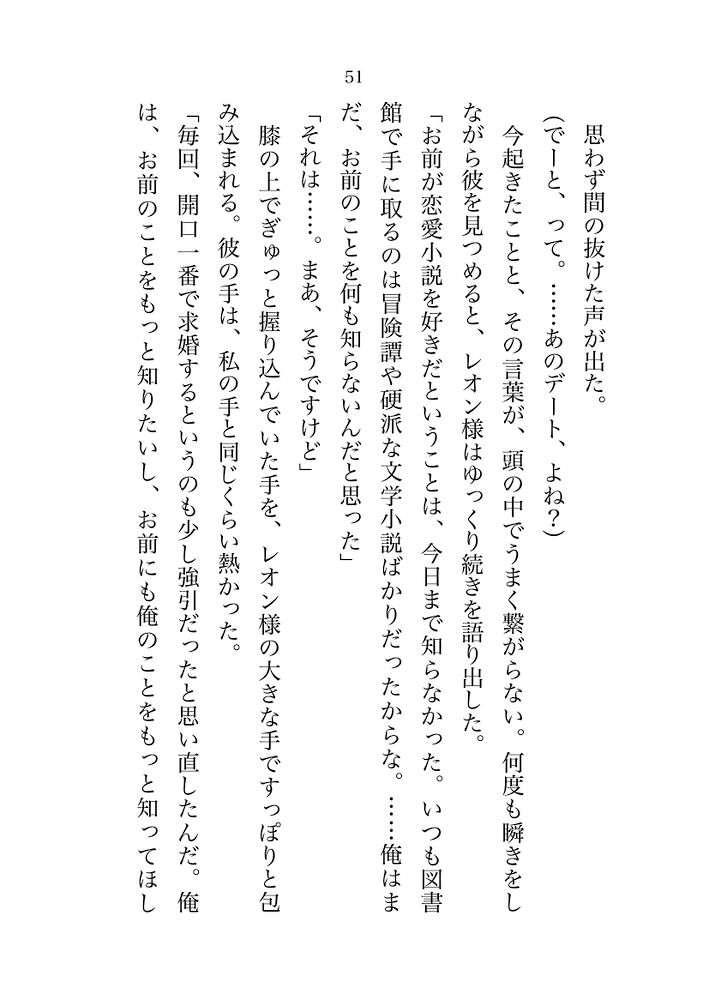 51

思わず間の抜けた声が出た。

（でーと、って。……あのデート、よね？）

今起きたことと、その言葉が、頭の中でうまく繋がらない。何度も瞬きをしながら彼を見つめると、レオン様はゆっくり続きを語り出した。

「お前が恋愛小説を好きだということは、今日まで知らなかった。いつも図書館で手に取るのは冒険譚や硬派な文学小説ばかりだったからな。……俺はまだ、お前のことを何も知らないんだと思った」

「それは……。まあ、そうですけど」

膝の上でぎゅっと握り込んでいた手を、レオン様の大きな手ですっぽりと包み込まれる。彼の手は、私の手と同じくらい熱かった。

「毎回、開口一番で求婚するというのも少し強引だったと思い直したんだ。俺は、お前のことをもっと知りたいし、お前にも俺のことをもっと知ってほし